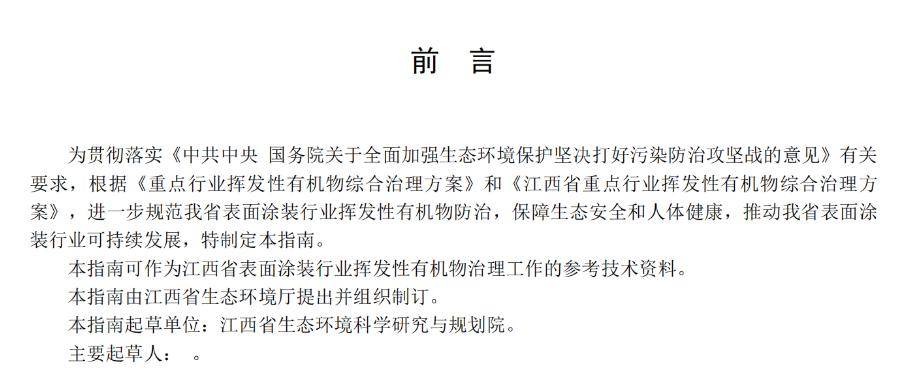 前　言

为贯彻落实《中共中央 国务院关于全面加强生态环境保护坚决打好污染防治攻坚战的意见》有关要求，根据《重点行业挥发性有机物综合治理方案》和《江西省重点行业挥发性有机物综合治理方案》，进一步规范我省表面涂装行业挥发性有机物防治，保障生态安全和人体健康，推动我省表面涂装行业可持续发展，特制定本指南。

本指南可作为江西省表面涂装行业挥发性有机物治理工作的参考技术资料。

本指南由江西省生态环境厅提出并组织制订。

本指南起草单位：江西省生态环境科学研究与规划院。

主要起草人：　。